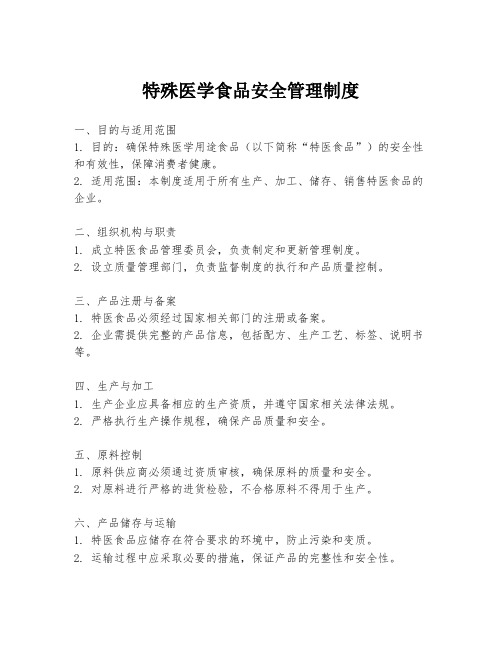 特殊医学食品安全管理制度

一、目的与适用范围
1. 目的：确保特殊医学用途食品（以下简称“特医食品”）的安全性和有效性，保障消费者健康。
2. 适用范围：本制度适用于所有生产、加工、储存、销售特医食品的企业。

二、组织机构与职责
1. 成立特医食品管理委员会，负责制定和更新管理制度。
2. 设立质量管理部门，负责监督制度的执行和产品质量控制。

三、产品注册与备案
1. 特医食品必须经过国家相关部门的注册或备案。
2. 企业需提供完整的产品信息，包括配方、生产工艺、标签、说明书等。

四、生产与加工
1. 生产企业应具备相应的生产资质，并遵守国家相关法律法规。
2. 严格执行生产操作规程，确保产品质量和安全。

五、原料控制
1. 原料供应商必须通过资质审核，确保原料的质量和安全。
2. 对原料进行严格的进货检验，不合格原料不得用于生产。

六、产品储存与运输
1. 特医食品应储存在符合要求的环境中，防止污染和变质。
2. 运输过程中应采取必要的措施，保证产品的完整性和安全性。